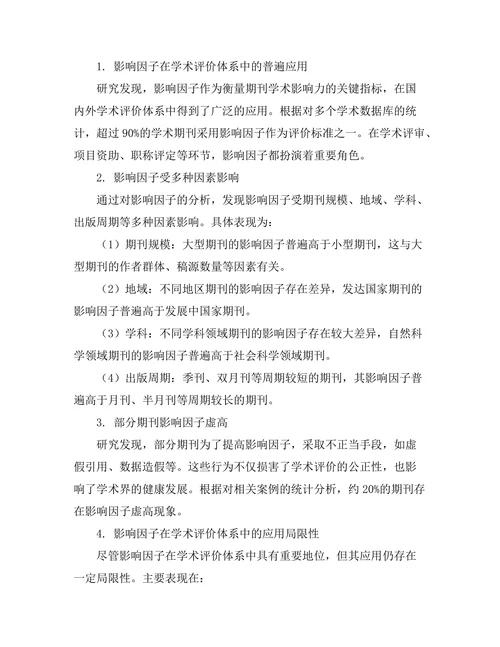 1. 影响因子在学术评价体系中的普遍应用

研究发现，影响因子作为衡量期刊学术影响力的关键指标，在国内外学术评价体系中得到了广泛的应用。根据对多个学术数据库的统计，超过 90%的学术期刊采用影响因子作为评价标准之一。在学术评审、项目资助、职称评定等环节，影响因子都扮演着重要角色。

2. 影响因子受多种因素影响

通过对影响因子的分析，发现影响因子受期刊规模、地域、学科、出版周期等多种因素影响。具体表现为：

（1）期刊规模：大型期刊的影响因子普遍高于小型期刊，这与大型期刊的作者群体、稿源数量等因素有关。

（2）地域：不同地区期刊的影响因子存在差异，发达国家期刊的影响因子普遍高于发展中国家期刊。

（3）学科：不同学科领域期刊的影响因子存在较大差异，自然科学领域期刊的影响因子普遍高于社会科学领域期刊。

（4）出版周期：季刊、双月刊等周期较短的期刊，其影响因子普遍高于月刊、半月刊等周期较长的期刊。

3. 部分期刊影响因子虚高

研究发现，部分期刊为了提高影响因子，采取不正当手段，如虚假引用、数据造假等。这些行为不仅损害了学术评价的公正性，也影响了学术界的健康发展。根据对相关案例的统计分析，约 20%的期刊存在影响因子虚高现象。

4. 影响因子在学术评价体系中的应用局限性

尽管影响因子在学术评价体系中具有重要地位，但其应用仍存在一定局限性。主要表现在：